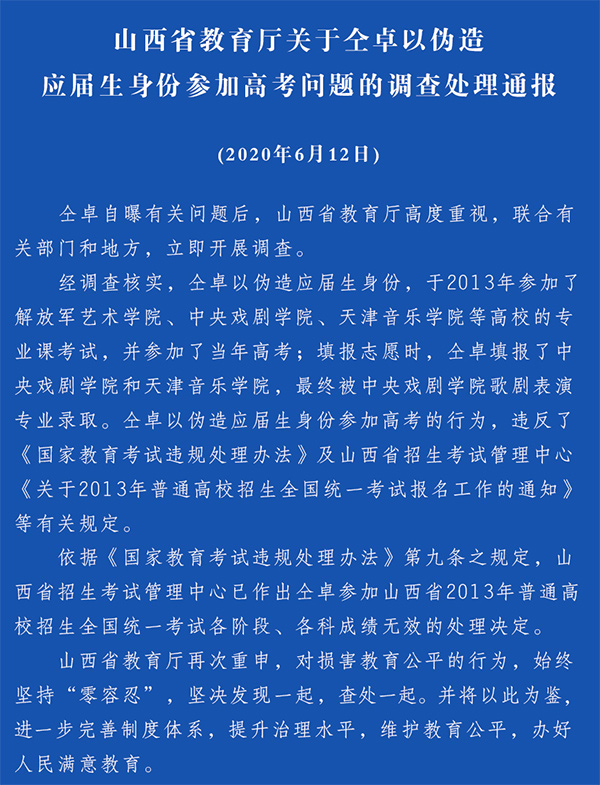 山西省教育厅关于仝卓以伪造应届生身份参加高考问题的调查处理通报

(2020年6月12日)

仝卓自曝有关问题后，山西省教育厅高度重视，联合有关部门和地方，立即开展调查。

经调查核实，仝卓以伪造应届生身份，于2013年参加了解放军艺术学院、中央戏剧学院、天津音乐学院等高校的专业课考试，并参加了当年高考；填报志愿时，仝卓填报了中央戏剧学院和天津音乐学院，最终被中央戏剧学院歌剧表演专业录取。仝卓以伪造应届生身份参加高考的行为，违反了《国家教育考试违规处理办法》及山西省招生考试管理中心《关于2013年普通高校招生全国统一考试报名工作的通知》等有关规定。

依据《国家教育考试违规处理办法》第九条之规定，山西省招生考试管理中心已作出仝卓参加山西省2013年普通高校招生全国统一考试各阶段、各科成绩无效的处理决定。

山西省教育厅再次重申，对损害教育公平的行为，始终坚持“零容忍”，坚决发现一起，查处一起。并将以此为鉴，进一步完善制度体系，提升治理水平，维护教育公平，办好人民满意教育。